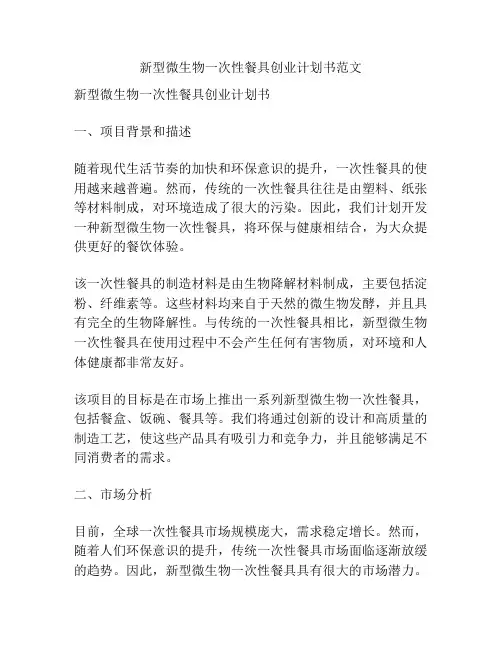 新型微生物一次性餐具创业计划书范文

新型微生物一次性餐具创业计划书

一、项目背景和描述

随着现代生活节奏的加快和环保意识的提升，一次性餐具的使用越来越普遍。然而，传统的一次性餐具往往是由塑料、纸张等材料制成，对环境造成了很大的污染。因此，我们计划开发一种新型微生物一次性餐具，将环保与健康相结合，为大众提供更好的餐饮体验。

该一次性餐具的制造材料是由生物降解材料制成，主要包括淀粉、纤维素等。这些材料均来自于天然的微生物发酵，并且具有完全的生物降解性。与传统的一次性餐具相比，新型微生物一次性餐具在使用过程中不会产生任何有害物质，对环境和人体健康都非常友好。

该项目的目标是在市场上推出一系列新型微生物一次性餐具，包括餐盒、饭碗、餐具等。我们将通过创新的设计和高质量的制造工艺，使这些产品具有吸引力和竞争力，并且能够满足不同消费者的需求。

二、市场分析

目前，全球一次性餐具市场规模庞大，需求稳定增长。然而，随着人们环保意识的提升，传统一次性餐具市场面临逐渐放缓的趋势。因此，新型微生物一次性餐具具有很大的市场潜力。